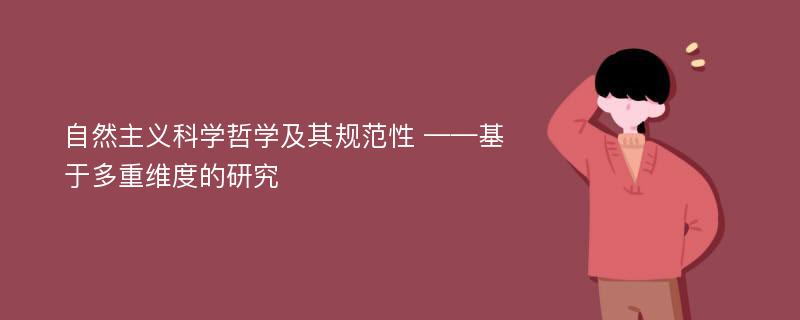 自然主义科学哲学及其规范性 ——基于多重维度的研究